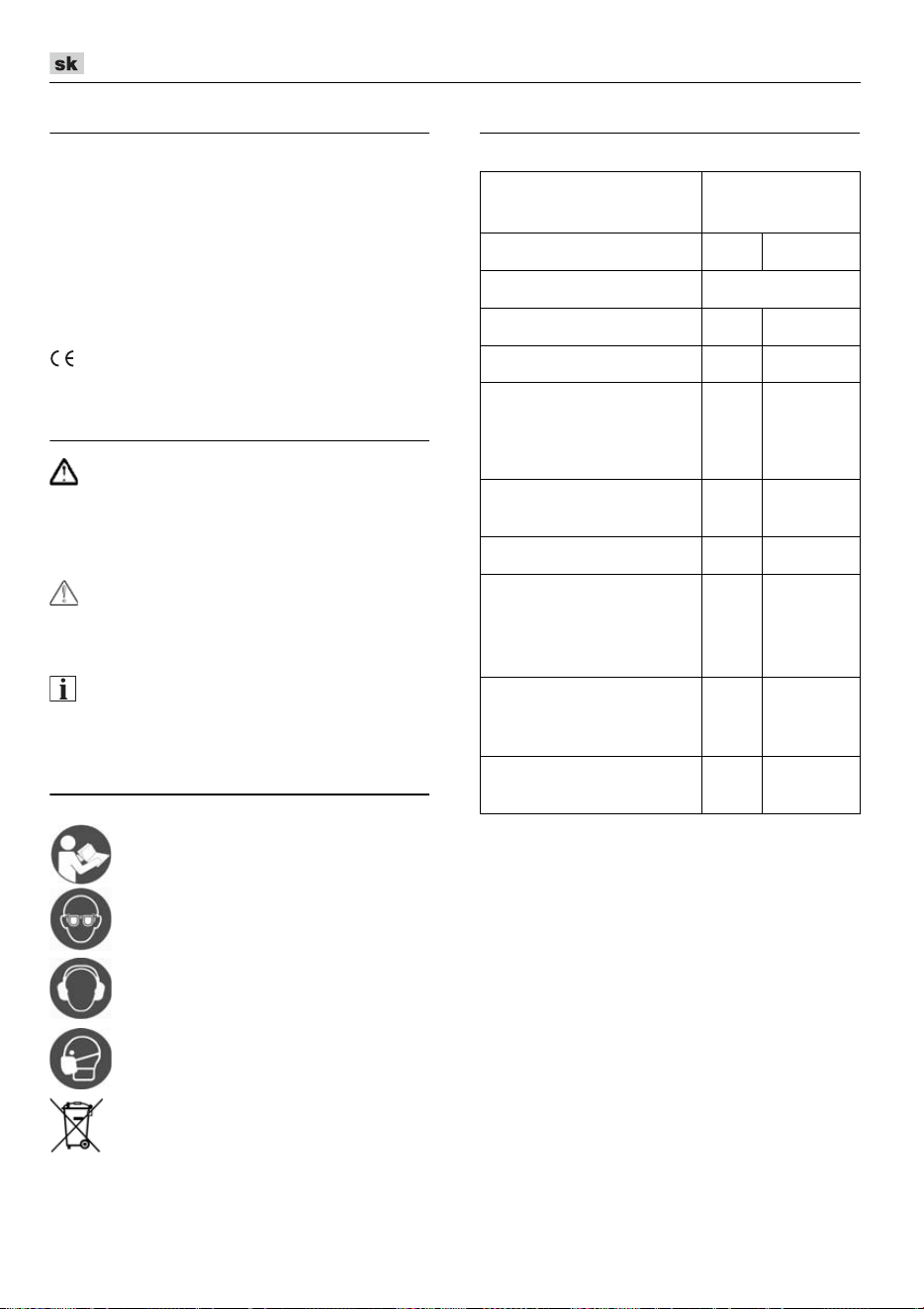 sk